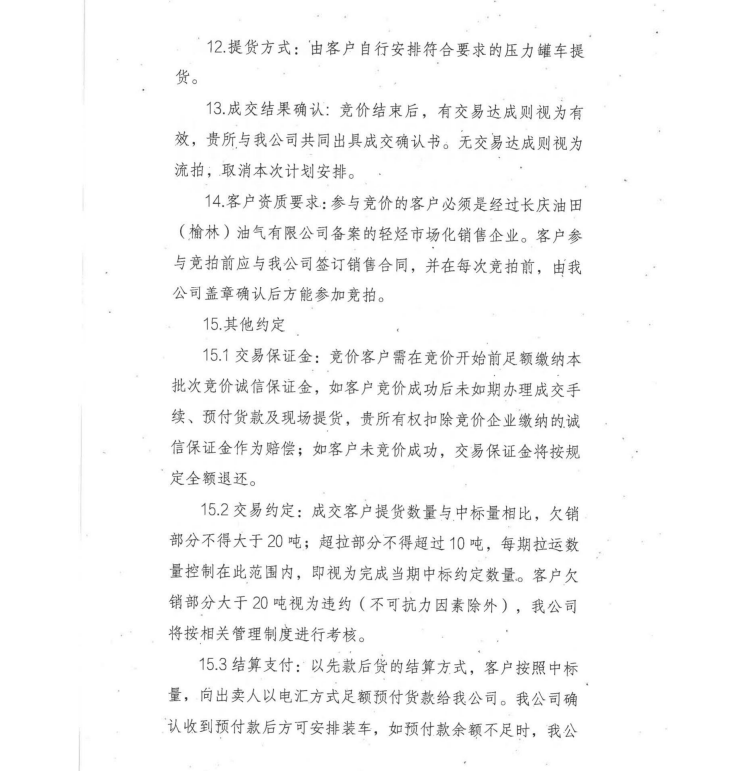 12.提货方式：由客户自行安排符合要求的压力罐车提货。

13.成交结果确认：竞价结束后，有交易达成则视为有效，贵所与我公司共同出具成交确认书。无交易达成则视为流拍，取消本次计划安排。

14.客户资质要求：参与竞价的客户必须是经过长庆油田（榆林）油气有限公司备案的轻烃市场化销售企业。客户参与竞拍前应与我公司签订销售合同，并在每次竞拍前，由我公司盖章确认后方能参加竞拍。

15.其他约定

15.1 交易保证金：竞价客户需在竞价开始前足额缴纳本批次竞价诚信保证金，如客户竞价成功后未如期办理成交手续、预付货款及现场提货，贵所有权扣除竞价企业缴纳的诚信保证金作为赔偿；如客户未竞价成功，交易保证金将按规定全额退还。

15.2 交易约定：成交客户提货数量与中标量相比，欠销部分不得大于20吨；超拉部分不得超过10吨，每期拉运数量控制在此范围内，即视为完成当期中标约定数量。客户欠销部分大于20吨视为违约（不可抗力因素除外），我公司将按相关管理制度进行考核。

15.3 结算支付：以先款后货的结算方式，客户按照中标量，向出卖人以电汇方式足额预付货款给我公司。我公司确认收到预付款后方可安排装车，如预付款余额不足时，我公